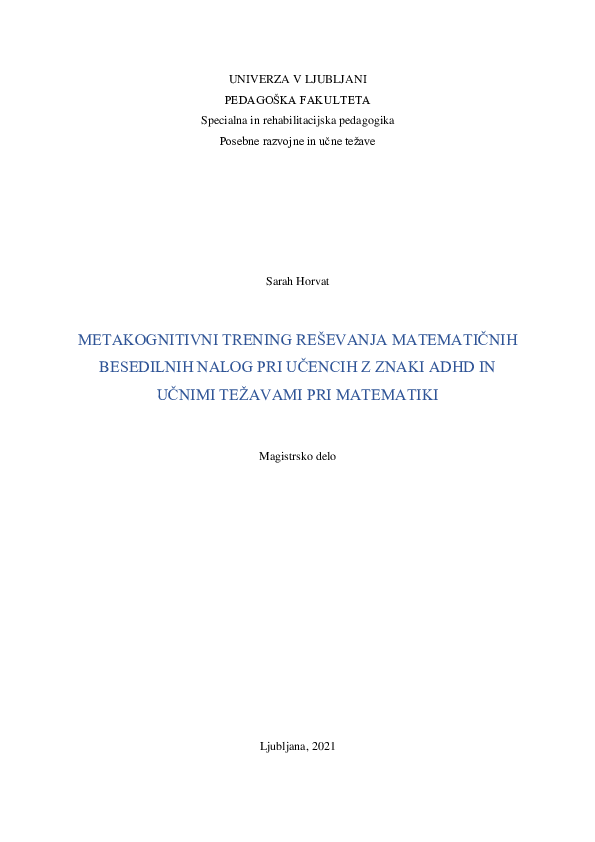 UNIVERZA V LJUBLJANI
PEDAGOŠKA FAKULTETA
Specialna in rehabilitacijska pedagogika
Posebne razvojne in učne težave

Sarah Horvat

METAKOGNITIVNI TRENING REŠEVANJA MATEMATIČNIH BESEDILNIH NALOG PRI UČENCIH Z ZNAKI ADHD IN UČNIMI TEŽAVAMI PRI MATEMATIKI

Magistrsko delo

Ljubljana, 2021